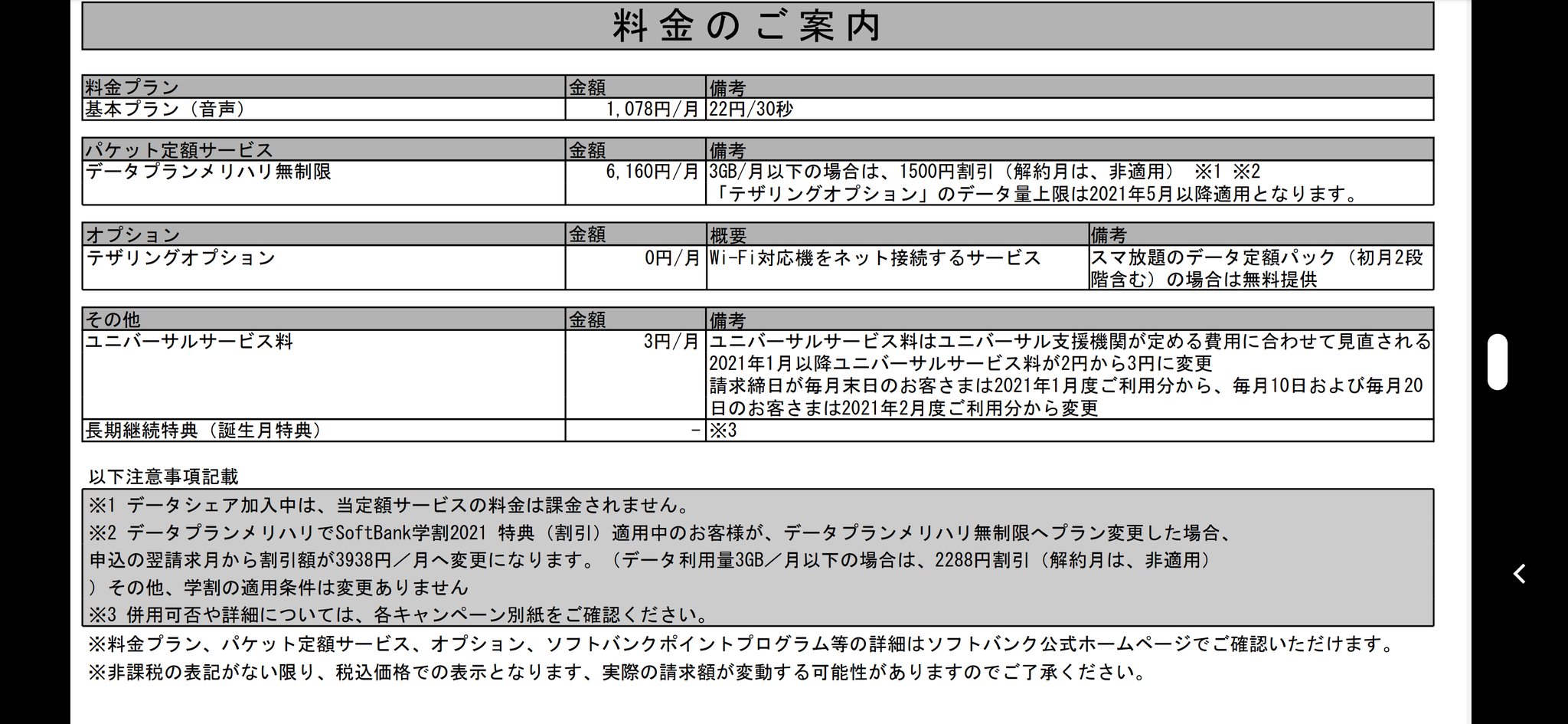 料金のご案内

| 料金プラン | 金額 | 備考 |
|---|---|---|
| 基本プラン（音声） | 1,078円/月 | 22円/30秒 |

| パケット定額サービス | 金額 | 備考 |
|---|---|---|
| データプランメリハリ無制限 | 6,160円/月 | 3GB/月以下の場合は、1500円割引（解約月は、非適用） ※1 ※2 「テザリングオプション」のデータ量上限は2021年5月以降適用となります。 |

| オプション | 金額 | 概要 | 備考 |
|---|---|---|---|
| テザリングオプション | 0円/月 | Wi-Fi対応機をネット接続するサービス | スマ放題のデータ定額パック（初月2段階含む）の場合は無料提供 |

| その他 | 金額 | 備考 |
|---|---|---|
| ユニバーサルサービス料 | 3円/月 | ユニバーサルサービス料はユニバーサル支援機関が定める費用に合わせて見直される 2021年1月以降ユニバーサルサービス料が2円から3円に変更 請求締日が毎月末日のお客さまは2021年1月度ご利用分から、毎月10日および毎月20日のお客さまは2021年2月度ご利用分から変更 |
| 長期継続特典（誕生月特典） | - | ※3 |

以下注意事項記載
※1 データシェア加入中は、当定額サービスの料金は課金されません。
※2 データプランメリハリでSoftBank学割2021 特典（割引）適用中のお客様が、データプランメリハリ無制限へプラン変更した場合、申込の翌請求月から割引額が3938円／月へ変更になります。（データ利用量3GB／月以下の場合は、2288円割引（解約月は、非適用））その他、学割の適用条件は変更ありません
※3 併用可否や詳細については、各キャンペーン別紙をご確認ください。
※料金プラン、パケット定額サービス、オプション、ソフトバンクポイントプログラム等の詳細はソフトバンク公式ホームページでご確認いただけます。
※非課税の表記がない限り、税込価格での表示となります、実際の請求額が変動する可能性がありますのでご了承ください。